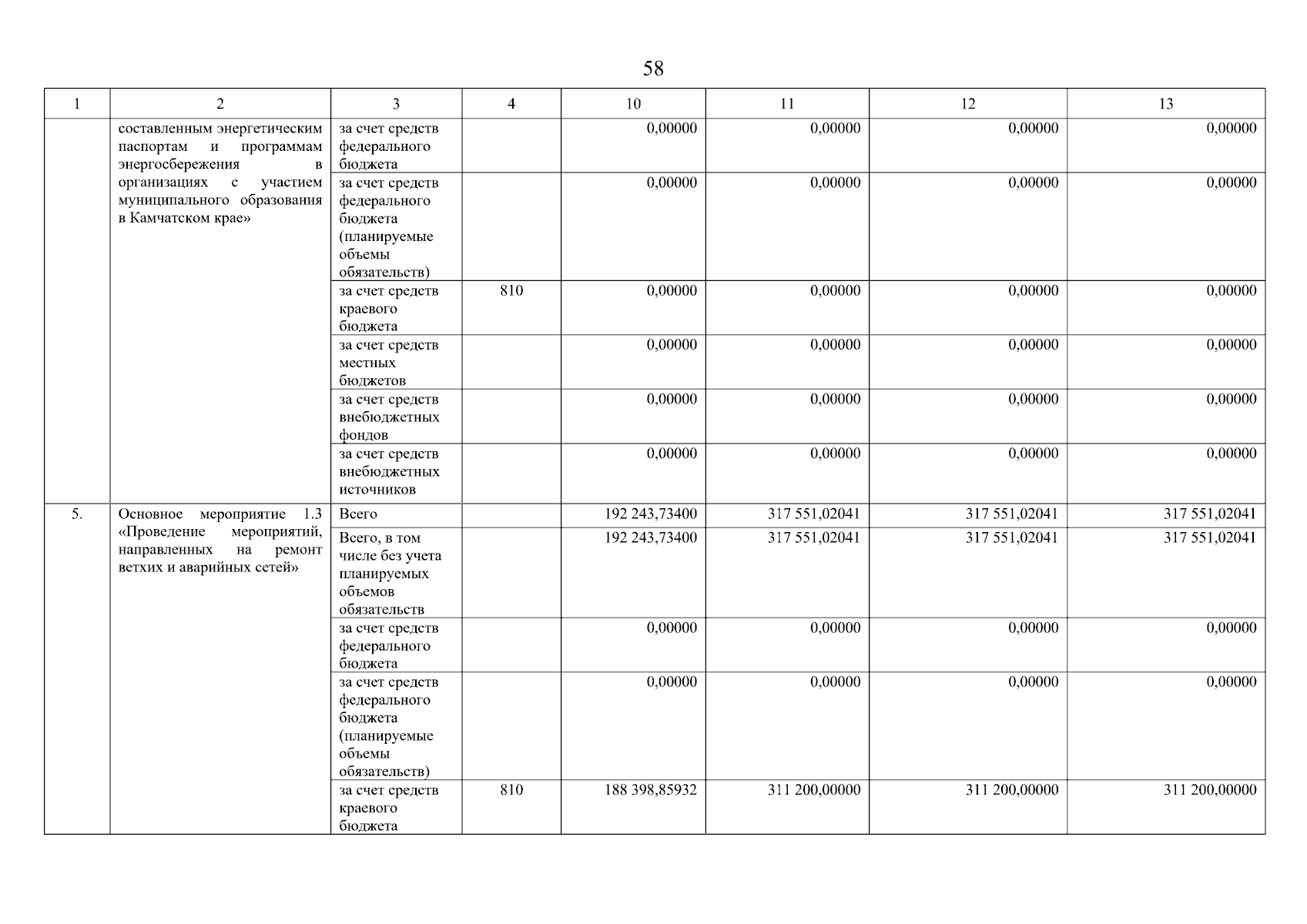 58

| 1 | 2 | 3 | 4 | 10 | 11 | 12 | 13 |
|---|---|---|---|---|---|---|---|
| | составленным энергетическим паспортам и программам энергосбережения в организациях с участием муниципального образования в Камчатском крае» | за счет средств федерального бюджета | | 0,00000 | 0,00000 | 0,00000 | 0,00000 |
| | | за счет средств федерального бюджета (планируемые объемы обязательств) | | 0,00000 | 0,00000 | 0,00000 | 0,00000 |
| | | за счет средств краевого бюджета | 810 | 0,00000 | 0,00000 | 0,00000 | 0,00000 |
| | | за счет средств местных бюджетов | | 0,00000 | 0,00000 | 0,00000 | 0,00000 |
| | | за счет средств внебюджетных фондов | | 0,00000 | 0,00000 | 0,00000 | 0,00000 |
| | | за счет средств внебюджетных источников | | 0,00000 | 0,00000 | 0,00000 | 0,00000 |
| 5. | Основное мероприятие 1.3 «Проведение мероприятий, направленных на ремонт ветхих и аварийных сетей» | Всего | | 192 243,73400 | 317 551,02041 | 317 551,02041 | 317 551,02041 |
| | | Всего, в том числе без учета планируемых объемов обязательств | | 192 243,73400 | 317 551,02041 | 317 551,02041 | 317 551,02041 |
| | | за счет средств федерального бюджета | | 0,00000 | 0,00000 | 0,00000 | 0,00000 |
| | | за счет средств федерального бюджета (планируемые объемы обязательств) | | 0,00000 | 0,00000 | 0,00000 | 0,00000 |
| | | за счет средств краевого бюджета | 810 | 188 398,85932 | 311 200,00000 | 311 200,00000 | 311 200,00000 |